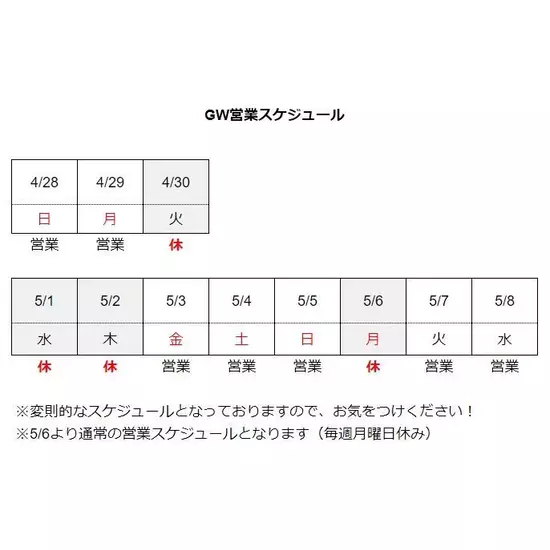 GW営業スケジュール

| 4/28 | 4/29 | 4/30 |
|---|---|---|
| 日 | 月 | 火 |
| 営業 | 営業 | 休 |

| 5/1 | 5/2 | 5/3 | 5/4 | 5/5 | 5/6 | 5/7 | 5/8 |
|---|---|---|---|---|---|---|---|
| 水 | 木 | 金 | 土 | 日 | 月 | 火 | 水 |
| 休 | 休 | 営業 | 営業 | 営業 | 休 | 営業 | 営業 |

※変則的なスケジュールとなっておりますので、お気をつけください！
※5/6より通常の営業スケジュールとなります（毎週月曜日休み）